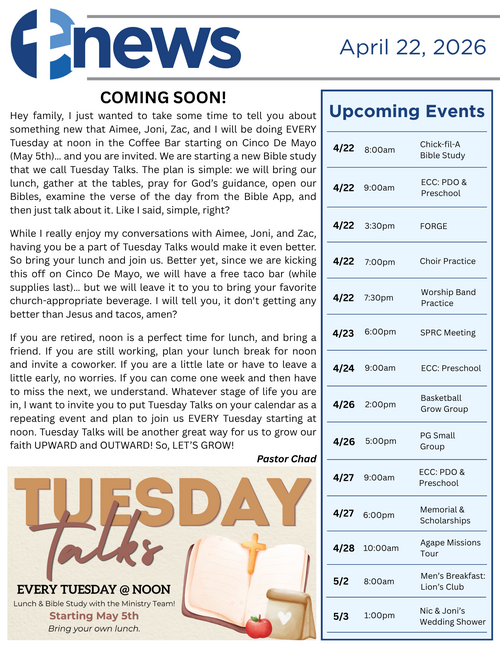 enews

April 22, 2026

COMING SOON!

Hey family, I just wanted to take some time to tell you about something new that Aimee, Joni, Zac, and I will be doing EVERY Tuesday at noon in the Coffee Bar starting on Cinco De Mayo (May 5th)... and you are invited. We are starting a new Bible study that we call Tuesday Talks. The plan is simple: we will bring our lunch, gather at the tables, pray for God's guidance, open our Bibles, examine the verse of the day from the Bible App, and then just talk about it. Like I said, simple, right?

While I really enjoy my conversations with Aimee, Joni, and Zac, having you be a part of Tuesday Talks would make it even better. So bring your lunch and join us. Better yet, since we are kicking this off on Cinco De Mayo, we will have a free taco bar (while supplies last)... but we will leave it to you to bring your favorite church-appropriate beverage. I will tell you, it don't getting any better than Jesus and tacos, amen?

If you are retired, noon is a perfect time for lunch, and bring a friend. If you are still working, plan your lunch break for noon and invite a coworker. If you are a little late or have to leave a little early, no worries. If you can come one week and then have to miss the next, we understand. Whatever stage of life you are in, I want to invite you to put Tuesday Talks on your calendar as a repeating event and plan to join us EVERY Tuesday starting at noon. Tuesday Talks will be another great way for us to grow our faith UPWARD and OUTWARD! So, LET'S GROW!

Pastor Chad

TUESDAY Talks

EVERY TUESDAY @ NOON
Lunch & Bible Study with the Ministry Team!
Starting May 5th
Bring your own lunch.

Upcoming Events

| | | |
|---|---|---|
| 4/22 | 8:00am | Chick-fil-A Bible Study |
| 4/22 | 9:00am | ECC: PDO & Preschool |
| 4/22 | 3:30pm | FORGE |
| 4/22 | 7:00pm | Choir Practice |
| 4/22 | 7:30pm | Worship Band Practice |
| 4/23 | 6:00pm | SPRC Meeting |
| 4/24 | 9:00am | ECC: Preschool |
| 4/26 | 2:00pm | Basketball Grow Group |
| 4/26 | 5:00pm | PG Small Group |
| 4/27 | 9:00am | ECC: PDO & Preschool |
| 4/27 | 6:00pm | Memorial & Scholarships |
| 4/28 | 10:00am | Agape Missions Tour |
| 5/2 | 8:00am | Men's Breakfast: Lion's Club |
| 5/3 | 1:00pm | Nic & Joni's Wedding Shower |